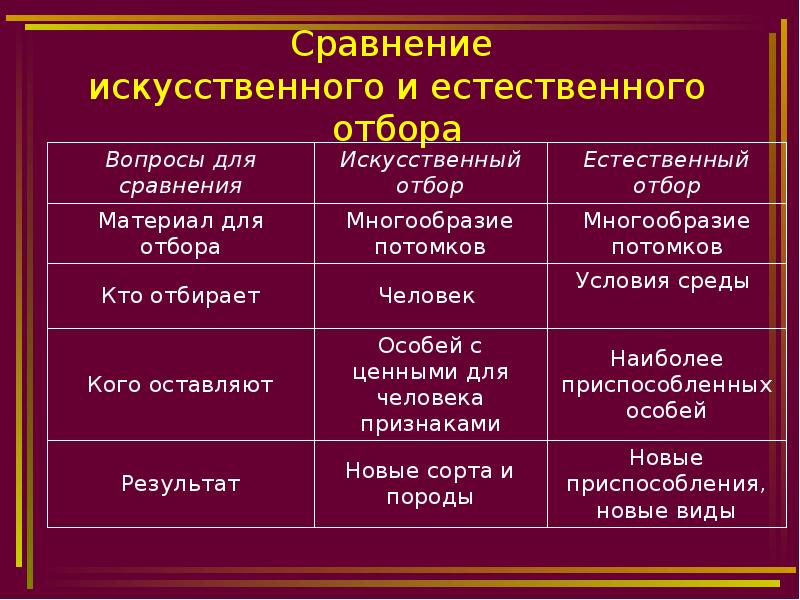 Сравнение искусственного и естественного отбора

| Вопросы для сравнения | Искусственный отбор | Естественный отбор |
|---|---|---|
| Материал для отбора | Многообразие потомков | Многообразие потомков |
| Кто отбирает | Человек | Условия среды |
| Кого оставляют | Особей с ценными для человека признаками | Наиболее приспособленных особей |
| Результат | Новые сорта и породы | Новые приспособления, новые виды |